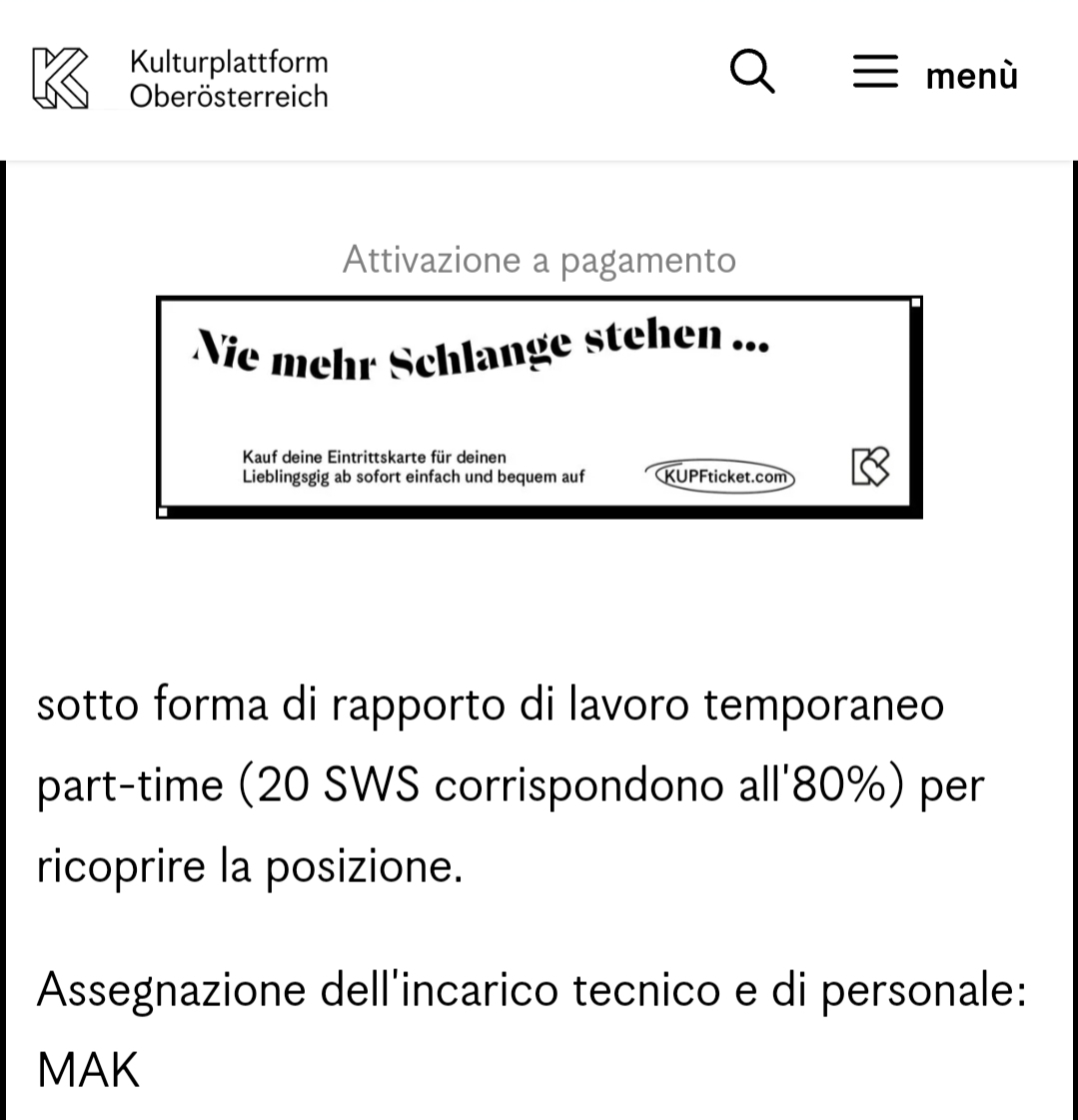 Kulturplattform Oberösterreich

menù

Attivazione a pagamento

Nie mehr Schlange stehen ...

Kauf deine Eintrittskarte für deinen Lieblingsgig ab sofort einfach und bequem auf KUPFticket.com

sotto forma di rapporto di lavoro temporaneo part-time (20 SWS corrispondono all'80%) per ricoprire la posizione.

Assegnazione dell'incarico tecnico e di personale: MAK